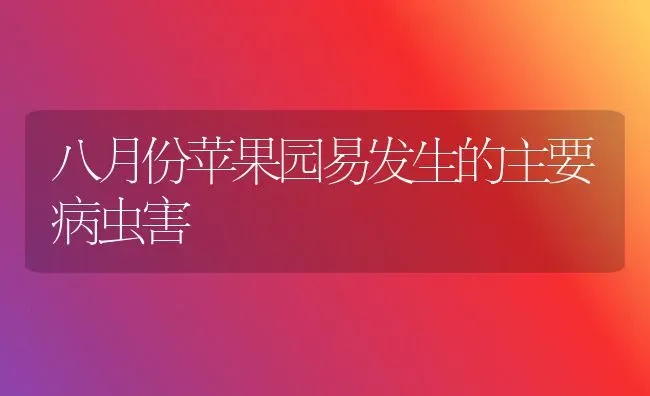 八月份苹果园易发生的主要病虫害